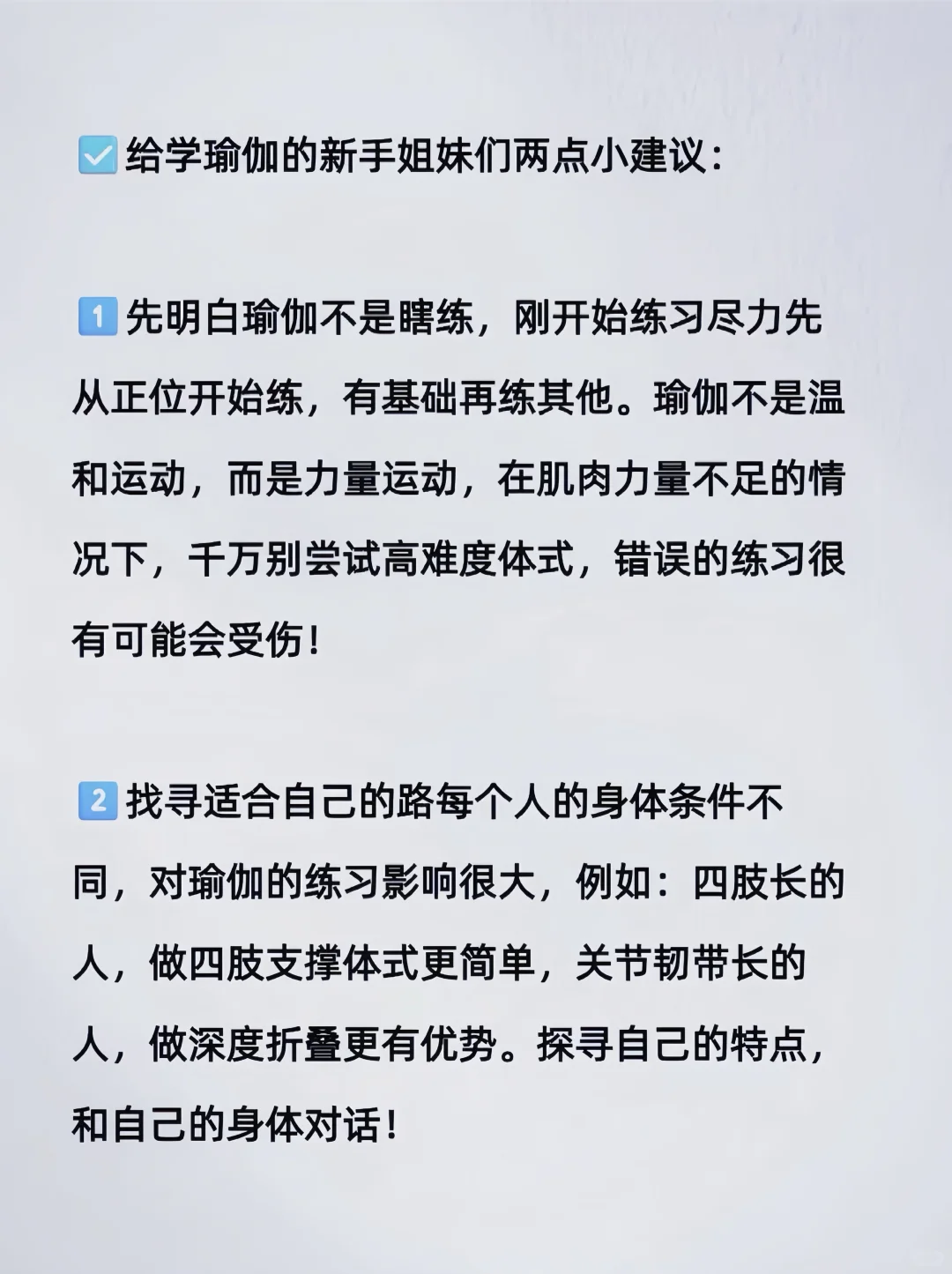 ☑️给学瑜伽的新手姐妹们两点小建议：

1️⃣先明白瑜伽不是瞎练，刚开始练习尽力先从正位开始练，有基础再练其他。瑜伽不是温和运动，而是力量运动，在肌肉力量不足的情况下，千万别尝试高难度体式，错误的练习很有可能会受伤！

2️⃣找寻适合自己的路每个人的身体条件不同，对瑜伽的练习影响很大，例如：四肢长的人，做四肢支撑体式更简单，关节韧带长的人，做深度折叠更有优势。探寻自己的特点，和自己的身体对话！